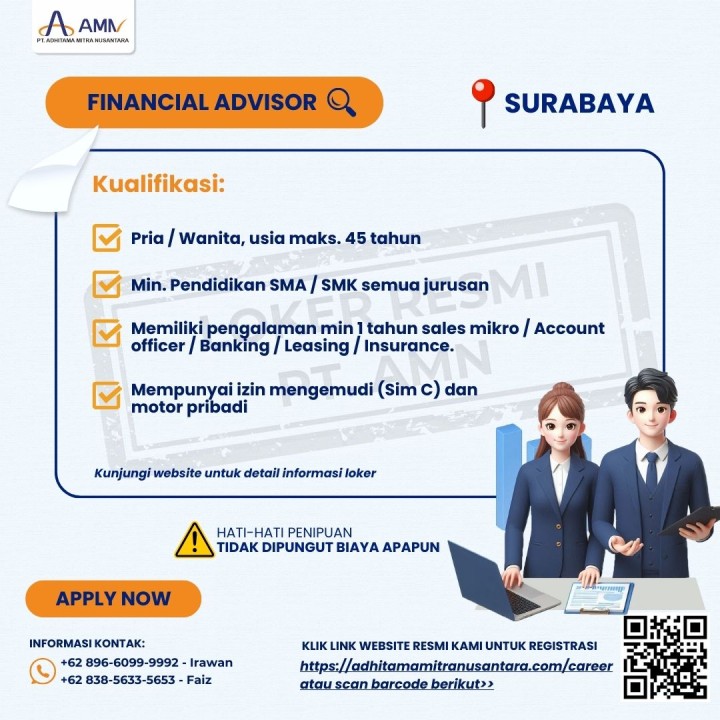 AMN
PT. ADHITAMA MITRA NUSANTARA

FINANCIAL ADVISOR

SURABAYA

Kualifikasi:

Pria / Wanita, usia maks. 45 tahun

Min. Pendidikan SMA / SMK semua jurusan

Memiliki pengalaman min 1 tahun sales mikro / Account officer / Banking / Leasing / Insurance.

Mempunyai izin mengemudi (Sim C) dan motor pribadi

LOKER RESMI PT. AMN

Kunjungi website untuk detail informasi loker

HATI-HATI PENIPUAN
TIDAK DIPUNGUT BIAYA APAPUN

APPLY NOW

INFORMASI KONTAK:
+62 896-6099-9992 - Irawan
+62 838-5633-5653 - Faiz

KLIK LINK WEBSITE RESMI KAMI UNTUK REGISTRASI
https://adhitamamitranusantara.com/career
atau scan barcode berikut>>